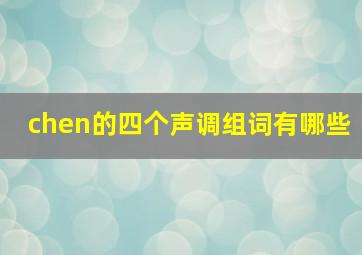 chen的四个声调组词有哪些